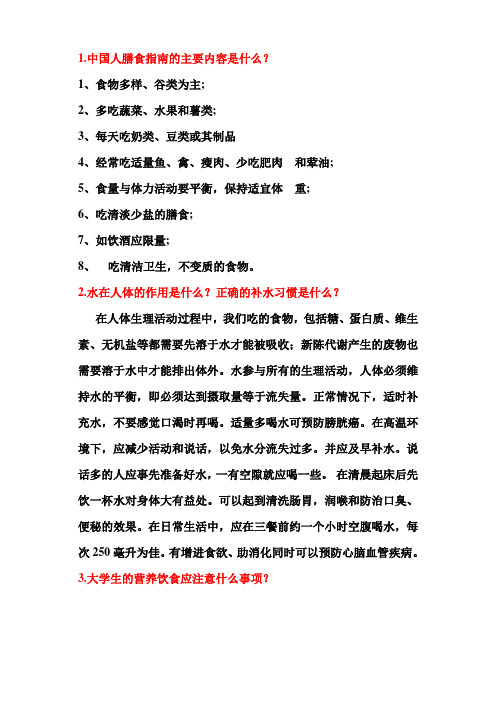 1.中国人膳食指南的主要内容是什么？

1、食物多样、谷类为主;

2、多吃蔬菜、水果和薯类;

3、每天吃奶类、豆类或其制品

4、经常吃适量鱼、禽、瘦肉、少吃肥肉 和荤油;

5、食量与体力活动要平衡，保持适宜体 重;

6、吃清淡少盐的膳食;

7、如饮酒应限量;

8、 吃清洁卫生，不变质的食物。

2.水在人体的作用是什么？正确的补水习惯是什么？

在人体生理活动过程中，我们吃的食物，包括糖、蛋白质、维生素、无机盐等都需要先溶于水才能被吸收；新陈代谢产生的废物也需要溶于水中才能排出体外。水参与所有的生理活动，人体必须维持水的平衡，即必须达到摄取量等于流失量。正常情况下，适时补充水，不要感觉口渴时再喝。适量多喝水可预防膀胱癌。在高温环境下，应减少活动和说话，以免水分流失过多。并应及早补水。说话多的人应事先准备好水，一有空隙就应喝一些。 在清晨起床后先饮一杯水对身体大有益处。可以起到清洗肠胃，润喉和防治口臭、便秘的效果。在日常生活中，应在三餐前约一个小时空腹喝水，每次 250 毫升为佳。有增进食欲、助消化同时可以预防心脑血管疾病。

3.大学生的营养饮食应注意什么事项?